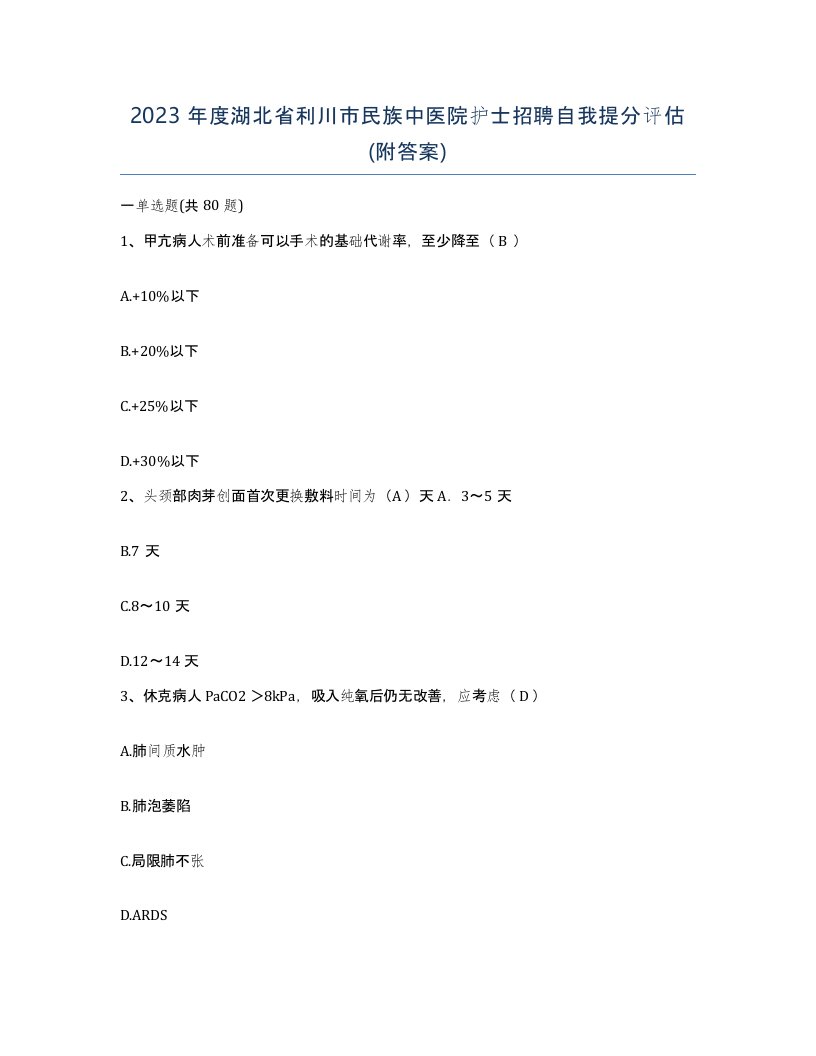 2023 年度湖北省利川市民族中医院护士招聘自我提分评估(附答案)

一单选题(共 80 题)

1、甲亢病人术前准备可以手术的基础代谢率，至少降至（ B ）

A.+10%以下

B.+20%以下

C.+25%以下

D.+30%以下

2、头颈部肉芽创面首次更换敷料时间为（A）天 A．3～5 天

B.7 天

C.8～10 天

D.12～14 天

3、休克病人 PaCO2 ＞8kPa，吸入纯氧后仍无改善，应考虑（ D ）

A.肺间质水肿

B.肺泡萎陷

C.局限肺不张

D.ARDS